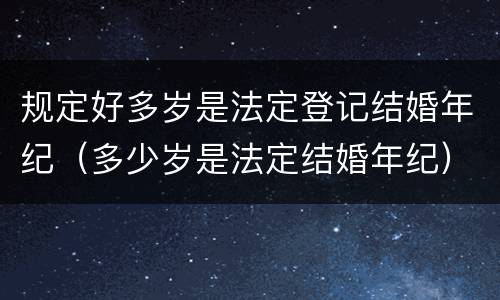 规定好多岁是法定登记结婚年纪（多少岁是法定结婚年纪）